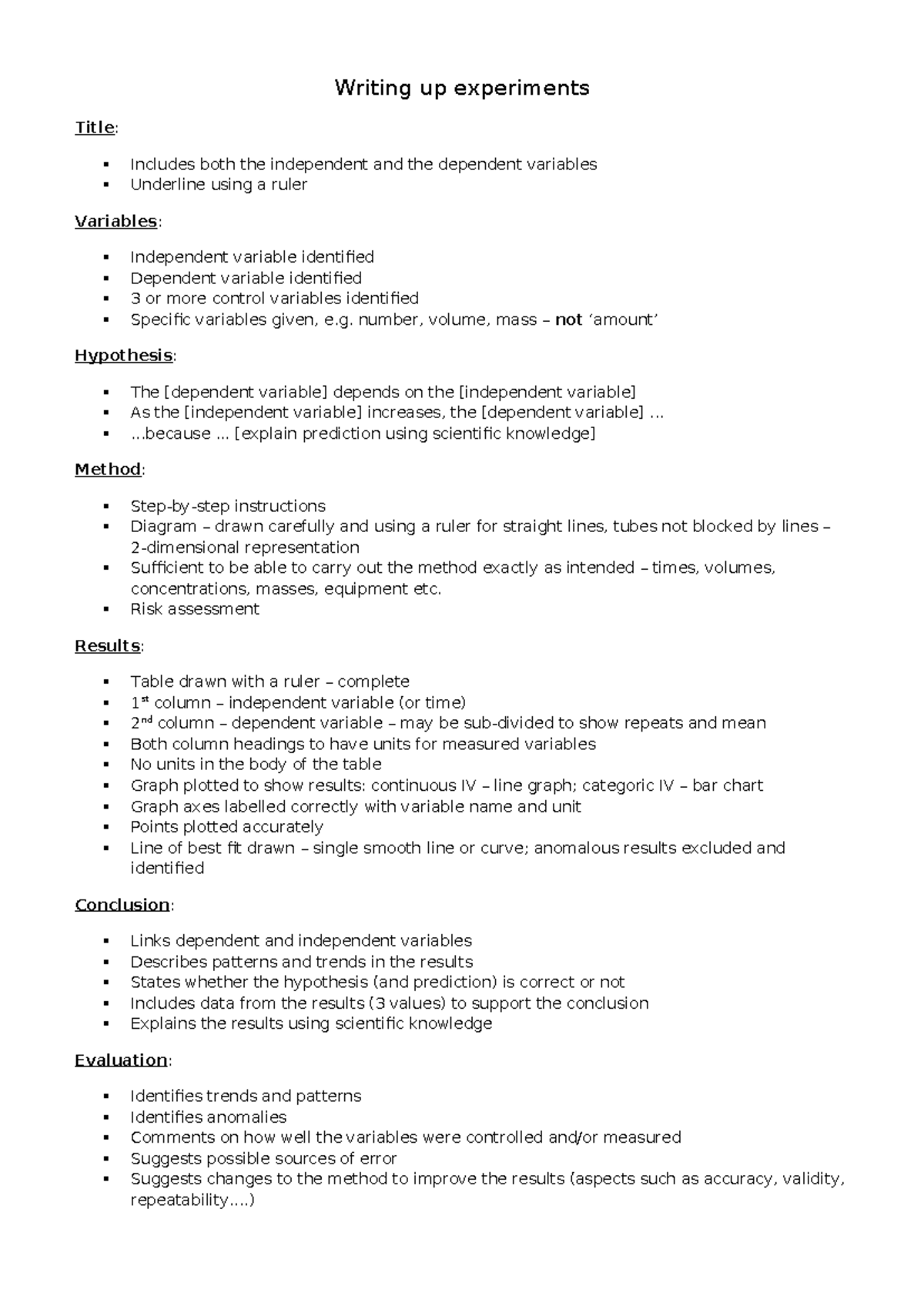 Writing up experiments

Title:

• Includes both the independent and the dependent variables
• Underline using a ruler

Variables:

• Independent variable identified
• Dependent variable identified
• 3 or more control variables identified
• Specific variables given, e.g. number, volume, mass – not 'amount'

Hypothesis:

• The [dependent variable] depends on the [independent variable]
• As the [independent variable] increases, the [dependent variable] …
• …because … [explain prediction using scientific knowledge]

Method:

• Step-by-step instructions
• Diagram – drawn carefully and using a ruler for straight lines, tubes not blocked by lines – 2-dimensional representation
• Sufficient to be able to carry out the method exactly as intended – times, volumes, concentrations, masses, equipment etc.
• Risk assessment

Results:

• Table drawn with a ruler – complete
• 1st column – independent variable (or time)
• 2nd column – dependent variable – may be sub-divided to show repeats and mean
• Both column headings to have units for measured variables
• No units in the body of the table
• Graph plotted to show results: continuous IV – line graph; categoric IV – bar chart
• Graph axes labelled correctly with variable name and unit
• Points plotted accurately
• Line of best fit drawn – single smooth line or curve; anomalous results excluded and identified

Conclusion:

• Links dependent and independent variables
• Describes patterns and trends in the results
• States whether the hypothesis (and prediction) is correct or not
• Includes data from the results (3 values) to support the conclusion
• Explains the results using scientific knowledge

Evaluation:

• Identifies trends and patterns
• Identifies anomalies
• Comments on how well the variables were controlled and/or measured
• Suggests possible sources of error
• Suggests changes to the method to improve the results (aspects such as accuracy, validity, repeatability….)